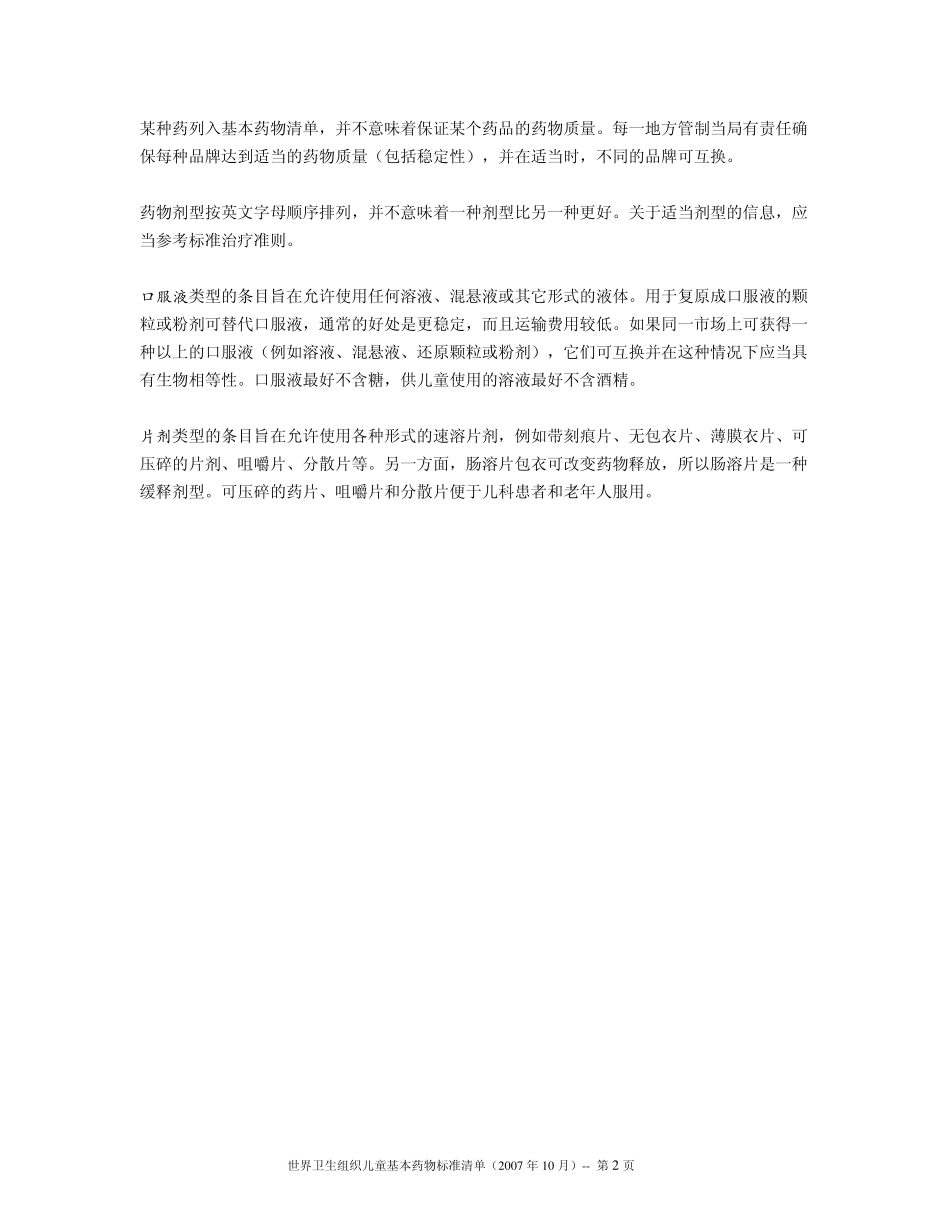 某种药列入基本药物清单，并不意味着保证某个药品的药物质量。每一地方管制当局有责任确保每种品牌达到适当的药物质量（包括稳定性），并在适当时，不同的品牌可互换。

药物剂型按英文字母顺序排列，并不意味着一种剂型比另一种更好。关于适当剂型的信息，应当参考标准治疗准则。

口服液类型的条目旨在允许使用任何溶液、混悬液或其它形式的液体。用于复原成口服液的颗粒或粉剂可替代口服液，通常的好处是更稳定，而且运输费用较低。如果同一市场上可获得一种以上的口服液（例如溶液、混悬液、还原颗粒或粉剂），它们可互换并在这种情况下应当具有生物相等性。口服液最好不含糖，供儿童使用的溶液最好不含酒精。

片剂类型的条目旨在允许使用各种形式的速溶片剂，例如带刻痕片、无包衣片、薄膜衣片、可压碎的片剂、咀嚼片、分散片等。另一方面，肠溶片包衣可改变药物释放，所以肠溶片是一种缓释剂型。可压碎的药片、咀嚼片和分散片便于儿科患者和老年人服用。

世界卫生组织儿童基本药物标准清单（2007 年 10 月）-- 第 2 页